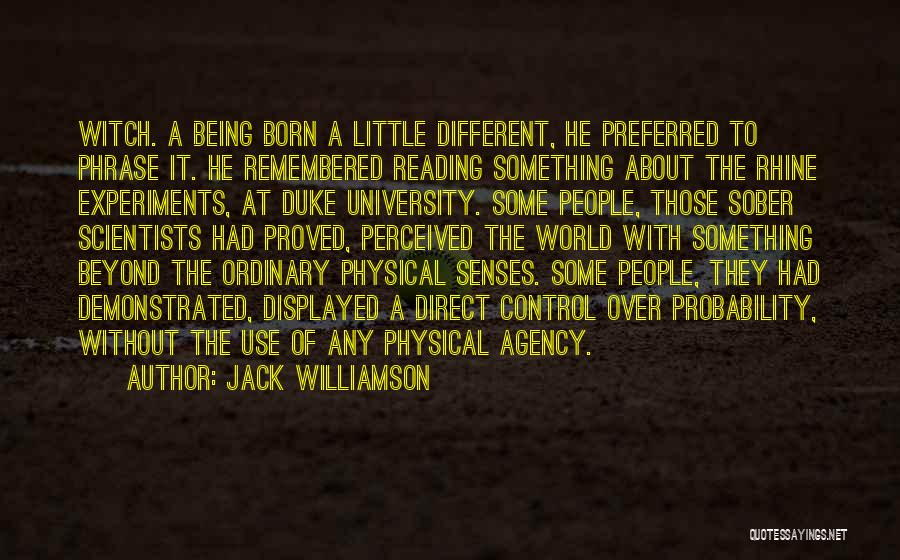 WITCH. A BEING BORN A LITTLE DIFFERENT, HE PREFERRED TO PHRASE IT. HE REMEMBERED READING SOMETHING ABOUT THE RHINE EXPERIMENTS, AT DUKE UNIVERSITY. SOME PEOPLE, THOSE SOBER SCIENTISTS HAD PROVED, PERCEIVED THE WORLD WITH SOMETHING BEYOND THE ORDINARY PHYSICAL SENSES. SOME PEOPLE, THEY HAD DEMONSTRATED, DISPLAYED A DIRECT CONTROL OVER PROBABILITY, WITHOUT THE USE OF ANY PHYSICAL AGENCY.

AUTHOR: JACK WILLIAMSON

QUOTESSAYINGS.NET